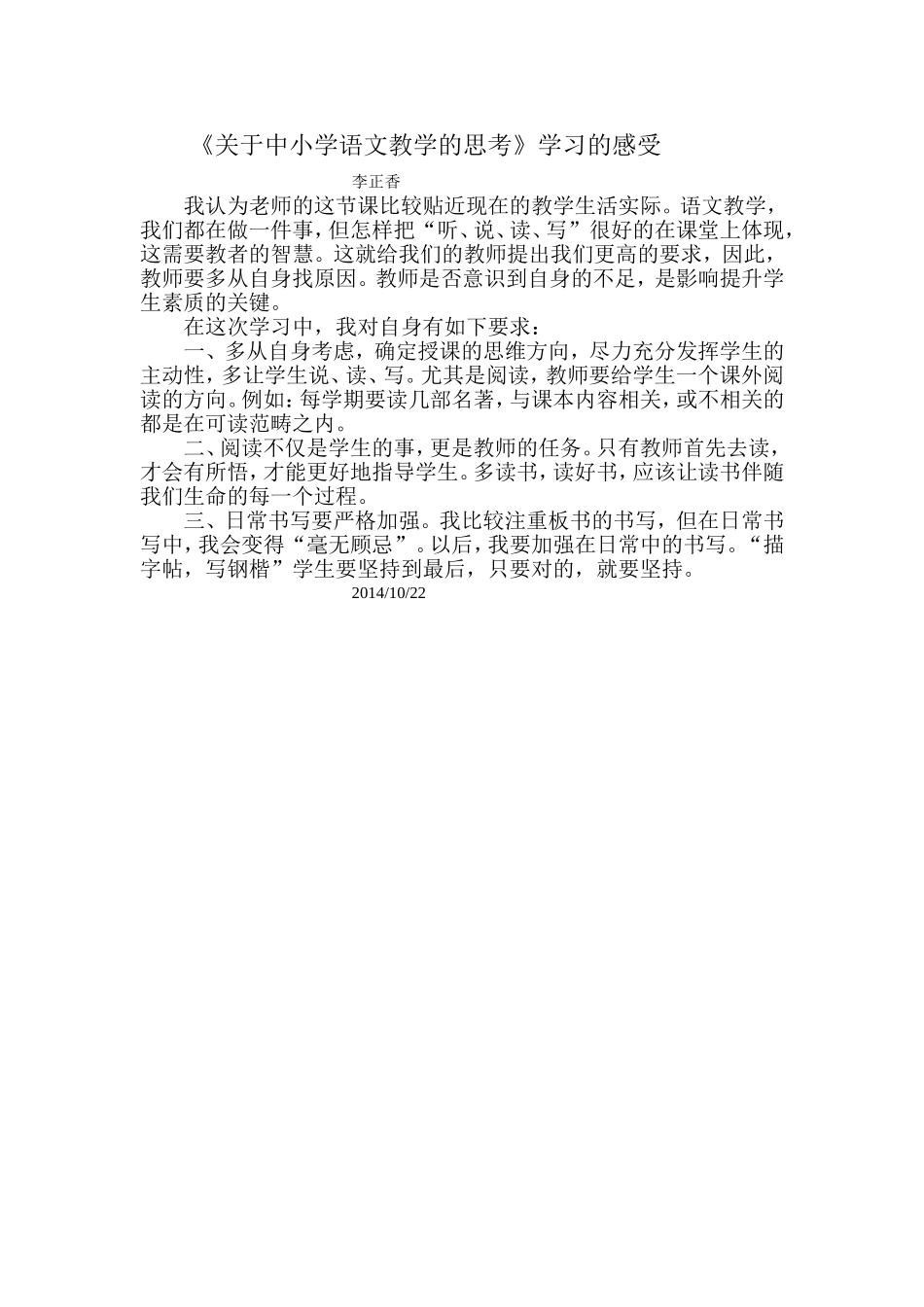 《关于中小学语文教学的思考》学习的感受

李正香

我认为老师的这节课比较贴近现在的教学生活实际。语文教学，我们都在做一件事，但怎样把“听、说、读、写”很好的在课堂上体现，这需要教者的智慧。这就给我们的教师提出我们更高的要求，因此，教师要多从自身找原因。教师是否意识到自身的不足，是影响提升学生素质的关键。

在这次学习中，我对自身有如下要求：

一、多从自身考虑，确定授课的思维方向，尽力充分发挥学生的主动性，多让学生说、读、写。尤其是阅读，教师要给学生一个课外阅读的方向。例如：每学期要读几部名著，与课本内容相关，或不相关的都是在可读范畴之内。

二、阅读不仅是学生的事，更是教师的任务。只有教师首先去读，才会有所悟，才能更好地指导学生。多读书，读好书，应该让读书伴随我们生命的每一个过程。

三、日常书写要严格加强。我比较注重板书的书写，但在日常书写中，我会变得“毫无顾忌”。以后，我要加强在日常中的书写。“描字帖，写钢楷”学生要坚持到最后，只要对的，就要坚持。

2014/10/22